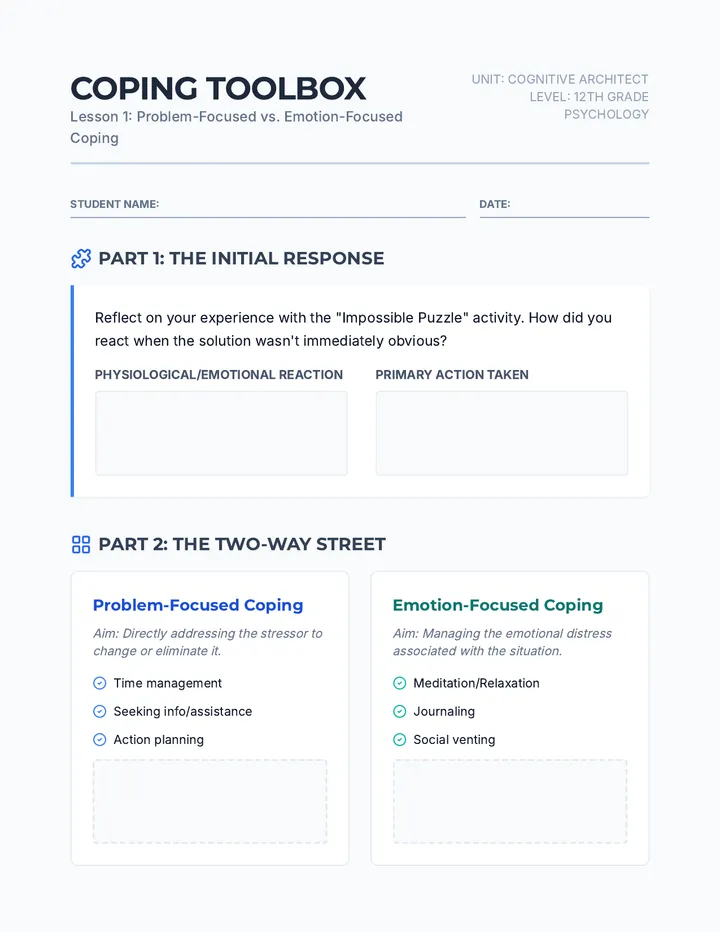 COPING TOOLBOX
Lesson 1: Problem-Focused vs. Emotion-Focused Coping

UNIT: COGNITIVE ARCHITECT
LEVEL: 12TH GRADE
PSYCHOLOGY

STUDENT NAME:

DATE:

PART 1: THE INITIAL RESPONSE

Reflect on your experience with the "Impossible Puzzle" activity. How did you react when the solution wasn't immediately obvious?

PHYSIOLOGICAL/EMOTIONAL REACTION

PRIMARY ACTION TAKEN

PART 2: THE TWO-WAY STREET

Problem-Focused Coping

Aim: Directly addressing the stressor to change or eliminate it.

Time management

Seeking info/assistance

Action planning

Emotion-Focused Coping

Aim: Managing the emotional distress associated with the situation.

Meditation/Relaxation

Journaling

Social venting